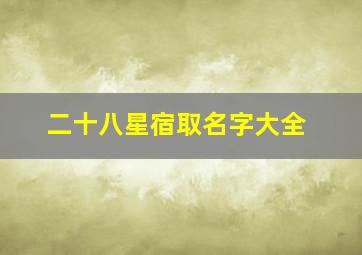 二十八星宿取名字大全